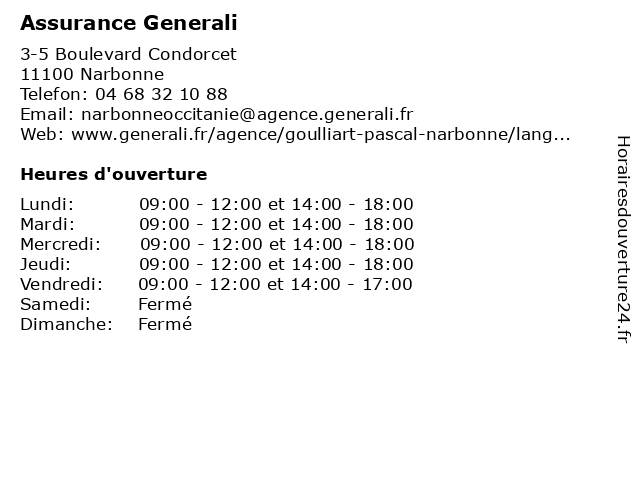 Assurance Generali

3-5 Boulevard Condorcet
11100 Narbonne
Telefon: 04 68 32 10 88
Email: narbonneoccitanie@agence.generali.fr
Web: www.generali.fr/agence/goulliart-pascal-narbonne/lang...

Heures d'ouverture

Lundi: 09:00 - 12:00 et 14:00 - 18:00
Mardi: 09:00 - 12:00 et 14:00 - 18:00
Mercredi: 09:00 - 12:00 et 14:00 - 18:00
Jeudi: 09:00 - 12:00 et 14:00 - 18:00
Vendredi: 09:00 - 12:00 et 14:00 - 17:00
Samedi: Fermé
Dimanche: Fermé

Horairesdouverture24.fr